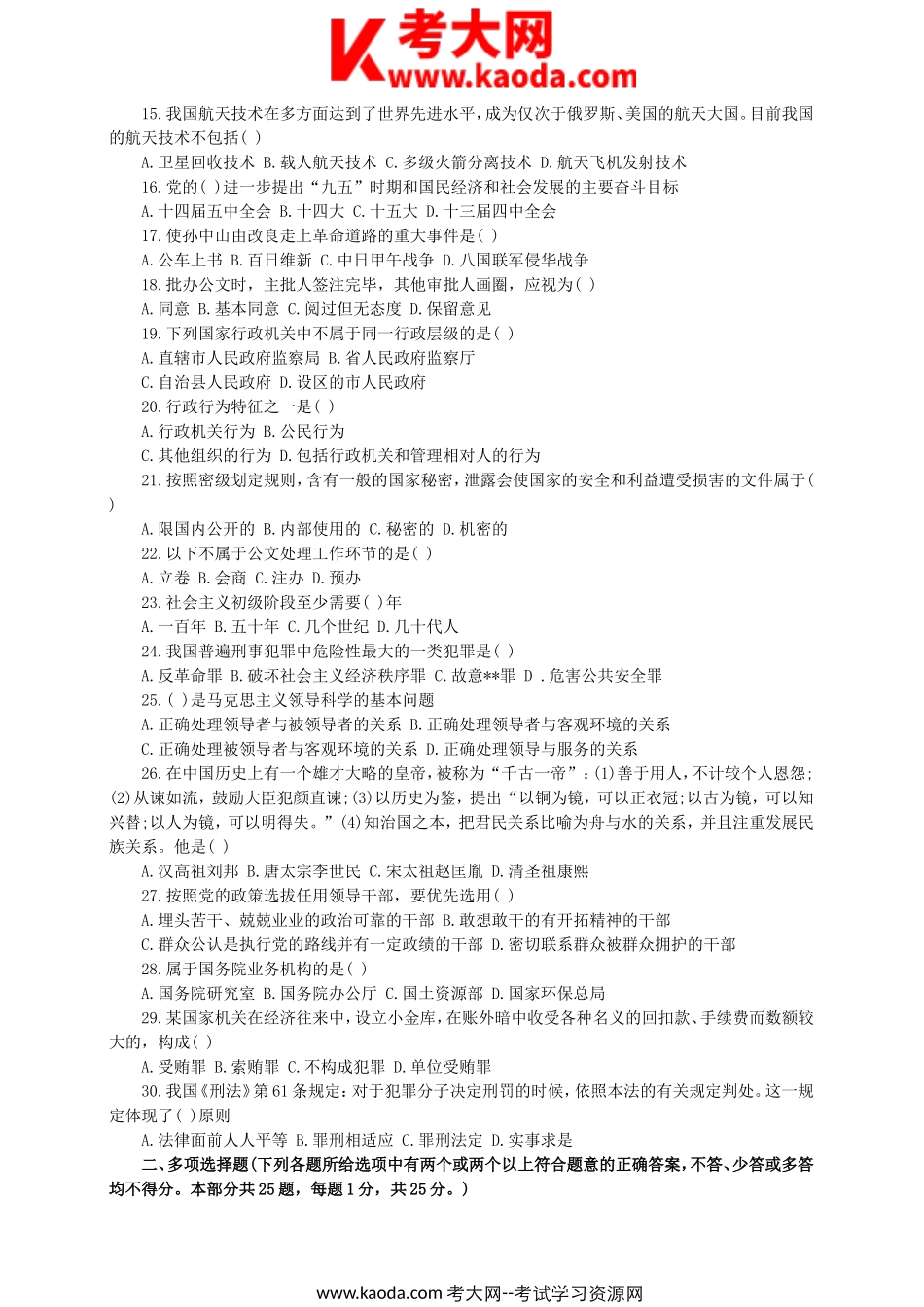 考大网
www.kaoda.com

15.我国航天技术在多方面达到了世界先进水平，成为仅次于俄罗斯、美国的航天大国。目前我国的航天技术不包括( )

A.卫星回收技术 B.载人航天技术 C.多级火箭分离技术 D.航天飞机发射技术

16.党的( )进一步提出“九五”时期和国民经济和社会发展的主要奋斗目标

A.十四届五中全会 B.十四大 C.十五大 D.十三届四中全会

17.使孙中山由改良走上革命道路的重大事件是( )

A.公车上书 B.百日维新 C.中日甲午战争 D.八国联军侵华战争

18.批办公文时，主批人签注完毕，其他审批人画圈，应视为( )

A.同意 B.基本同意 C.阅过但无态度 D.保留意见

19.下列国家行政机关中不属于同一行政层级的是( )

A.直辖市人民政府监察局 B.省人民政府监察厅

C.自治县人民政府 D.设区的市人民政府

20.行政行为特征之一是( )

A.行政机关行为 B.公民行为

C.其他组织的行为 D.包括行政机关和管理相对人的行为

21.按照密级划定规则，含有一般的国家秘密，泄露会使国家的安全和利益遭受损害的文件属于( )

A.限国内公开的 B.内部使用的 C.秘密的 D.机密的

22.以下不属于公文处理工作环节的是( )

A.立卷 B.会商 C.注办 D.预办

23.社会主义初级阶段至少需要( )年

A.一百年 B.五十年 C.几个世纪 D.几十代人

24.我国普遍刑事犯罪中危险性最大的一类犯罪是( )

A.反革命罪 B.破坏社会主义经济秩序罪 C.故意**罪 D .危害公共安全罪

25.( )是马克思主义领导科学的基本问题

A.正确处理领导者与被领导者的关系 B.正确处理领导者与客观环境的关系

C.正确处理被领导者与客观环境的关系 D.正确处理领导与服务的关系

26.在中国历史上有一个雄才大略的皇帝，被称为“千古一帝”：(1)善于用人，不计较个人恩怨;(2)从谏如流，鼓励大臣犯颜直谏;(3)以历史为鉴，提出“以铜为镜，可以正衣冠;以古为镜，可以知兴替;以人为镜，可以明得失。”(4)知治国之本，把君民关系比喻为舟与水的关系，并且注重发展民族关系。他是( )

A.汉高祖刘邦 B.唐太宗李世民 C.宋太祖赵匡胤 D.清圣祖康熙

27.按照党的政策选拔任用领导干部，要优先选用( )

A.埋头苦干、兢兢业业的政治可靠的干部 B.敢想敢干的有开拓精神的干部

C.群众公认是执行党的路线并有一定政绩的干部 D.密切联系群众被群众拥护的干部

28.属于国务院业务机构的是( )

A.国务院研究室 B.国务院办公厅 C.国土资源部 D.国家环保总局

29.某国家机关在经济往来中，设立小金库，在账外暗中收受各种名义的回扣款、手续费而数额较大的，构成( )

A.受贿罪 B.索贿罪 C.不构成犯罪 D.单位受贿罪

30.我国《刑法》第61条规定：对于犯罪分子决定刑罚的时候，依照本法的有关规定判处。这一规定体现了( )原则

A.法律面前人人平等 B.罪刑相适应 C.罪刑法定 D.实事求是

二、多项选择题(下列各题所给选项中有两个或两个以上符合题意的正确答案，不答、少答或多答均不得分。本部分共25题，每题1分，共25分。)

www.kaoda.com 考大网--考试学习资源网